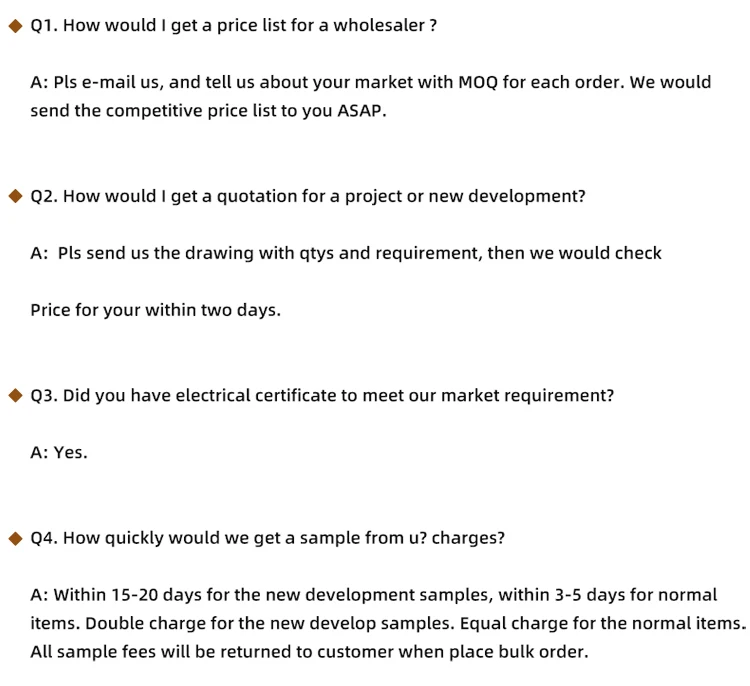 ◆ Q1. How would I get a price list for a wholesaler ?

A: Pls e-mail us, and tell us about your market with MOQ for each order. We would send the competitive price list to you ASAP.

◆ Q2. How would I get a quotation for a project or new development?

A: Pls send us the drawing with qtys and requirement, then we would check

Price for your within two days.

◆ Q3. Did you have electrical certificate to meet our market requirement?

A: Yes.

◆ Q4. How quickly would we get a sample from u? charges?

A: Within 15-20 days for the new development samples, within 3-5 days for normal items. Double charge for the new develop samples. Equal charge for the normal items. All sample fees will be returned to customer when place bulk order.